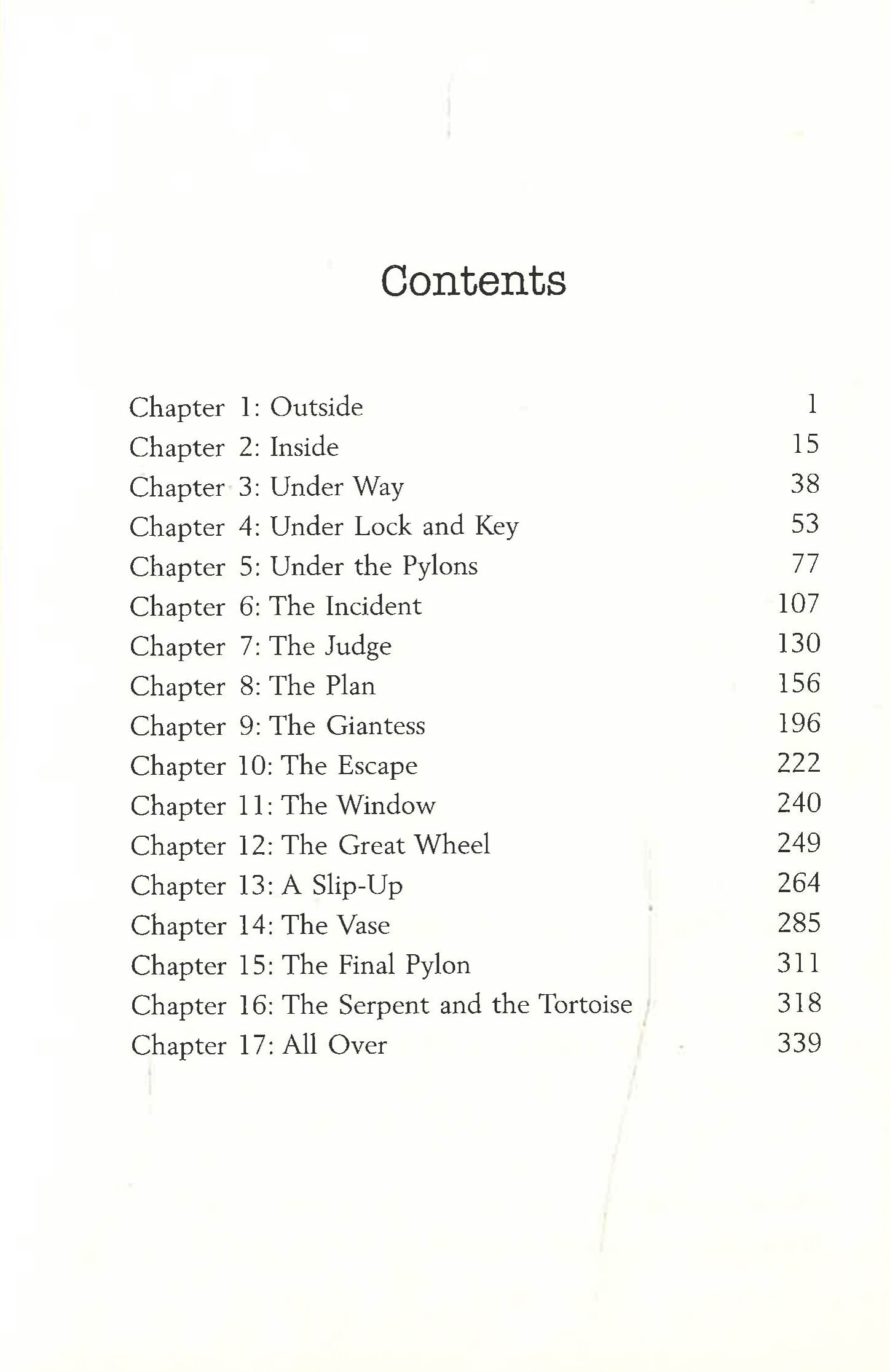 Contents

Chapter 1: Outside 1
Chapter 2: Inside 15
Chapter 3: Under Way 38
Chapter 4: Under Lock and Key 53
Chapter 5: Under the Pylons 77
Chapter 6: The Incident 107
Chapter 7: The Judge 130
Chapter 8: The Plan 156
Chapter 9: The Giantess 196
Chapter 10: The Escape 222
Chapter 11: The Window 240
Chapter 12: The Great Wheel 249
Chapter 13: A Slip-Up 264
Chapter 14: The Vase 285
Chapter 15: The Final Pylon 311
Chapter 16: The Serpent and the Tortoise 318
Chapter 17: All Over 339